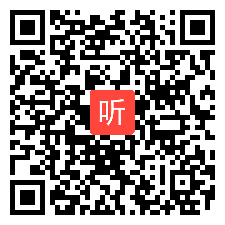 听